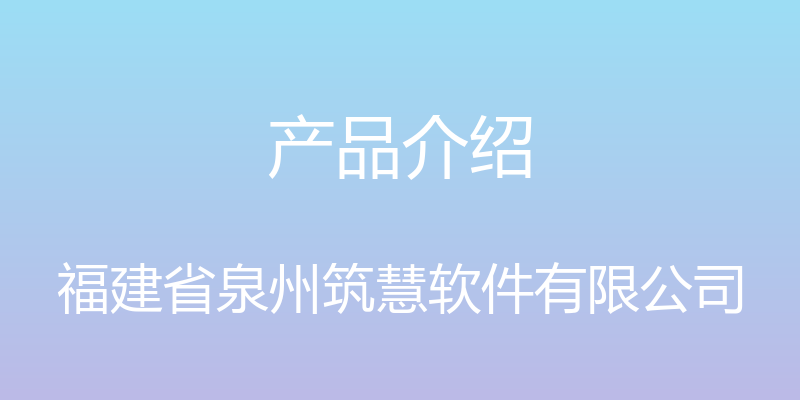 产品介绍

福建省泉州筑慧软件有限公司